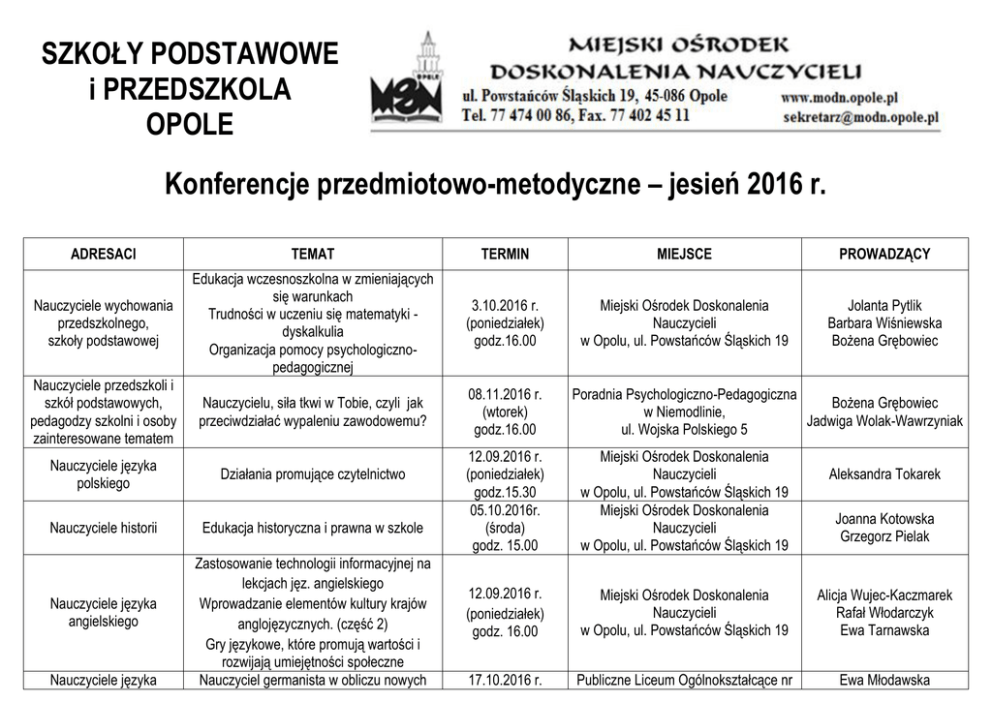 SZKOŁY PODSTAWOWE i PRZEDSZKOLA OPOLE

OPOLE MODN

MIEJSKI OŚRODEK DOSKONALENIA NAUCZYCIELI
ul. Powstańców Śląskich 19, 45-086 Opole
Tel. 77 474 00 86, Fax. 77 402 45 11
www.modn.opole.pl
sekretarz@modn.opole.pl

Konferencje przedmiotowo-metodyczne – jesień 2016 r.

| ADRESACI | TEMAT | TERMIN | MIEJSCE | PROWADZĄCY |
|---|---|---|---|---|
| Nauczyciele wychowania przedszkolnego, szkoły podstawowej | Edukacja wczesnoszkolna w zmieniających się warunkach Trudności w uczeniu się matematyki - dyskalkulia Organizacja pomocy psychologiczno-pedagogicznej | 3.10.2016 r. (poniedziałek) godz.16.00 | Miejski Ośrodek Doskonalenia Nauczycieli w Opolu, ul. Powstańców Śląskich 19 | Jolanta Pytlik Barbara Wiśniewska Bożena Grębowiec |
| Nauczyciele przedszkoli i szkół podstawowych, pedagodzy szkolni i osoby zainteresowane tematem | Nauczycielu, siła tkwi w Tobie, czyli jak przeciwdziałać wypaleniu zawodowemu? | 08.11.2016 r. (wtorek) godz.16.00 | Poradnia Psychologiczno-Pedagogiczna w Niemodlinie, ul. Wojska Polskiego 5 | Bożena Grębowiec Jadwiga Wolak-Wawrzyniak |
| Nauczyciele języka polskiego | Działania promujące czytelnictwo | 12.09.2016 r. (poniedziałek) godz.15.30 | Miejski Ośrodek Doskonalenia Nauczycieli w Opolu, ul. Powstańców Śląskich 19 | Aleksandra Tokarek |
| Nauczyciele historii | Edukacja historyczna i prawna w szkole | 05.10.2016r. (środa) godz. 15.00 | Miejski Ośrodek Doskonalenia Nauczycieli w Opolu, ul. Powstańców Śląskich 19 | Joanna Kotowska Grzegorz Pielak |
| Nauczyciele języka angielskiego | Zastosowanie technologii informacyjnej na lekcjach jęz. angielskiego Wprowadzanie elementów kultury krajów anglojęzycznych. (część 2) Gry językowe, które promują wartości i rozwijają umiejętności społeczne | 12.09.2016 r. (poniedziałek) godz. 16.00 | Miejski Ośrodek Doskonalenia Nauczycieli w Opolu, ul. Powstańców Śląskich 19 | Alicja Wujec-Kaczmarek Rafał Włodarczyk Ewa Tarnawska |
| Nauczyciele języka | Nauczyciel germanista w obliczu nowych | 17.10.2016 r. | Publiczne Liceum Ogólnokształcące nr | Ewa Młodawska |